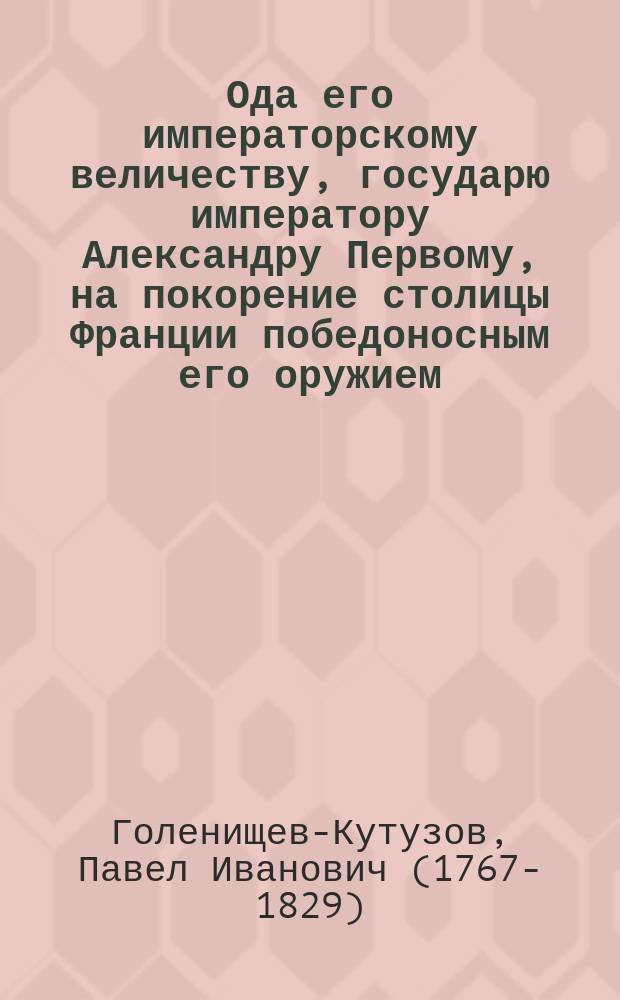 Ода его императорскому величеству, государю императору Александру Первому, на покорение столицы Франции победоносным его оружием

Голенищев-Кутузов, Павел Иванович (1767-1829)